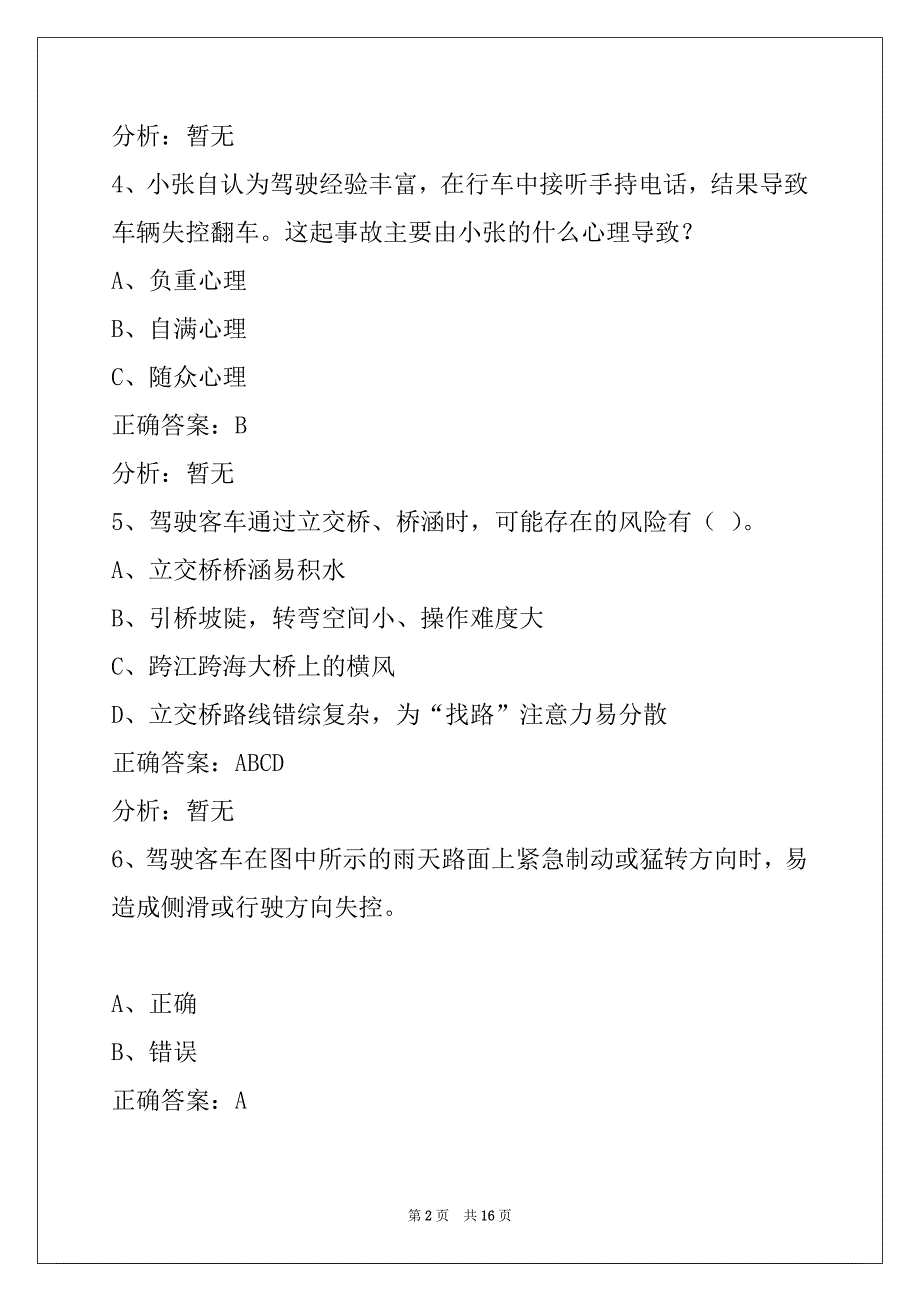 分析：暂无

4、小张自认为驾驶经验丰富，在行车中接听手持电话，结果导致车辆失控翻车。这起事故主要由小张的什么心理导致？

A、负重心理

B、自满心理

C、随众心理

正确答案：B

分析：暂无

5、驾驶客车通过立交桥、桥涵时，可能存在的风险有（ ）。

A、立交桥桥涵易积水

B、引桥坡陡，转弯空间小、操作难度大

C、跨江跨海大桥上的横风

D、立交桥路线错综复杂，为“找路”注意力易分散

正确答案：ABCD

分析：暂无

6、驾驶客车在图中所示的雨天路面上紧急制动或猛转方向时，易造成侧滑或行驶方向失控。

A、正确

B、错误

正确答案：A

第 2 页 共 16 页